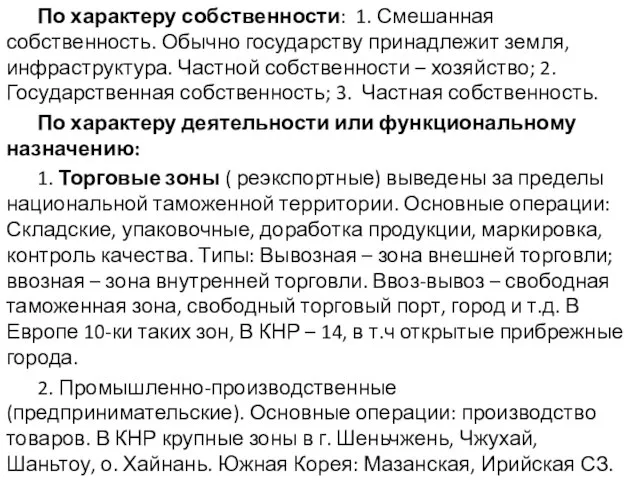 По характеру собственности: 1. Смешанная собственность. Обычно государству принадлежит земля, инфраструктура. Частной собственности – хозяйство; 2. Государственная собственность; 3. Частная собственность.

По характеру деятельности или функциональному назначению:

1. Торговые зоны ( реэкспортные) выведены за пределы национальной таможенной территории. Основные операции: Складские, упаковочные, доработка продукции, маркировка, контроль качества. Типы: Вывозная – зона внешней торговли; ввозная – зона внутренней торговли. Ввоз-вывоз – свободная таможенная зона, свободный торговый порт, город и т.д. В Европе 10-ки таких зон, В КНР – 14, в т.ч открытые прибрежные города.

2. Промышленно-производственные (предпринимательские). Основные операции: производство товаров. В КНР крупные зоны в г. Шеньчжень, Чжухай, Шаньтоу, о. Хайнань. Южная Корея: Мазанская, Ирийская СЗ.